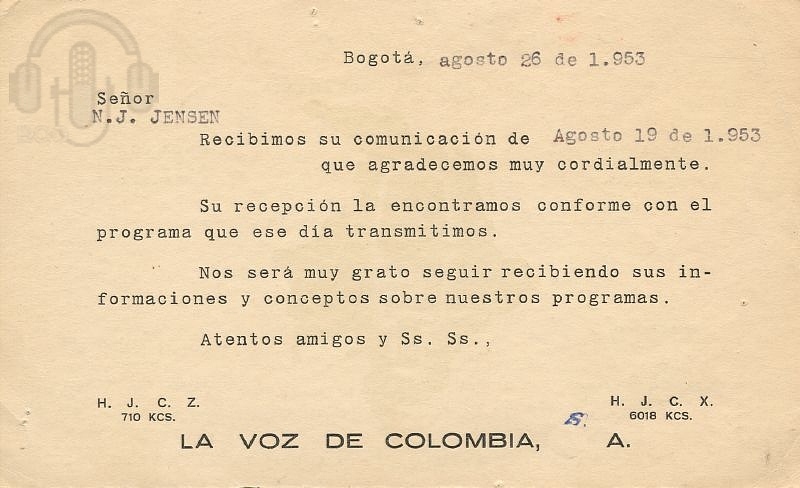 Bogotá, agosto 26 de 1.953

Señor
N.J. JENSEN

Recibimos su comunicación de Agosto 19 de 1.953 que agradecemos muy cordialmente.

Su recepción la encontramos conforme con el programa que ese día transmitimos.

Nos será muy grato seguir recibiendo sus informaciones y conceptos sobre nuestros programas.

Atentos amigos y Ss. Ss.,

H. J. C. Z.
710 KCS.

H. J. C. X.
6018 KCS.

LA VOZ DE COLOMBIA, S. A.